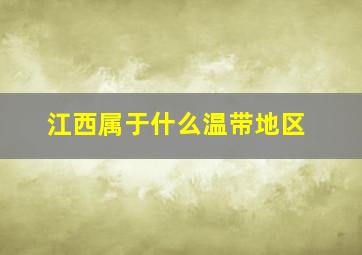 江西属于什么温带地区